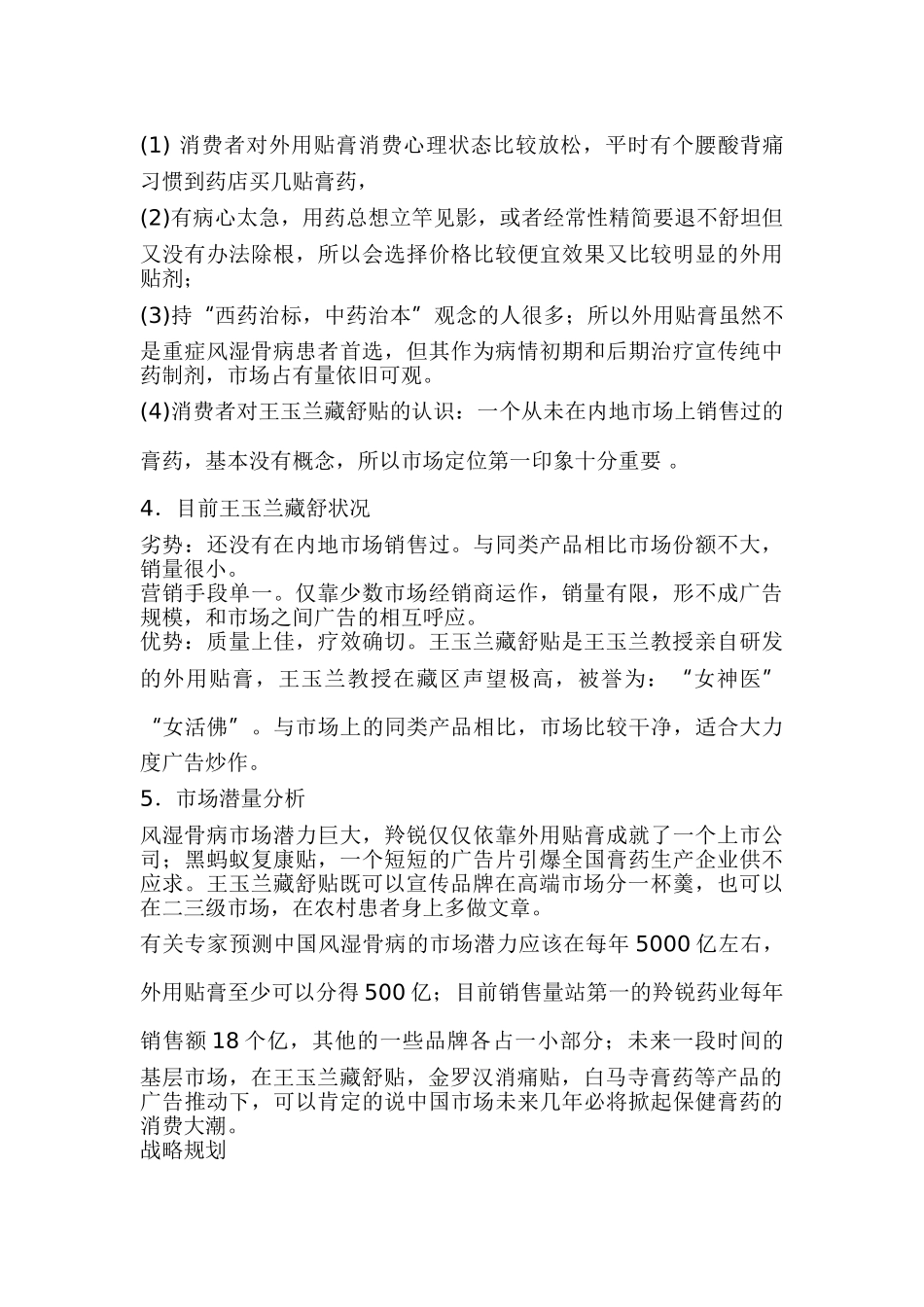 (1) 消费者对外用贴膏消费心理状态比较放松，平时有个腰酸背痛习惯到药店买几贴膏药，

(2)有病心太急，用药总想立竿见影，或者经常性精简要退不舒坦但又没有办法除根，所以会选择价格比较便宜效果又比较明显的外用贴剂；

(3)持“西药治标，中药治本”观念的人很多；所以外用贴膏虽然不是重症风湿骨病患者首选，但其作为病情初期和后期治疗宣传纯中药制剂，市场占有量依旧可观。

(4)消费者对王玉兰藏舒贴的认识：一个从未在内地市场上销售过的膏药，基本没有概念，所以市场定位第一印象十分重要 。

4．目前王玉兰藏舒状况

劣势：还没有在内地市场销售过。与同类产品相比市场份额不大，销量很小。
营销手段单一。仅靠少数市场经销商运作，销量有限，形不成广告规模，和市场之间广告的相互呼应。
优势：质量上佳，疗效确切。王玉兰藏舒贴是王玉兰教授亲自研发的外用贴膏，王玉兰教授在藏区声望极高，被誉为：“女神医”“女活佛”。与市场上的同类产品相比，市场比较干净，适合大力度广告炒作。

5．市场潜量分析

风湿骨病市场潜力巨大，羚锐仅仅依靠外用贴膏成就了一个上市公司；黑蚂蚁复康贴，一个短短的广告片引爆全国膏药生产企业供不应求。王玉兰藏舒贴既可以宣传品牌在高端市场分一杯羹，也可以在二三级市场，在农村患者身上多做文章。

有关专家预测中国风湿骨病的市场潜力应该在每年 5000 亿左右，外用贴膏至少可以分得 500 亿；目前销售量站第一的羚锐药业每年销售额 18 个亿，其他的一些品牌各占一小部分；未来一段时间的基层市场，在王玉兰藏舒贴，金罗汉消痛贴，白马寺膏药等产品的广告推动下，可以肯定的说中国市场未来几年必将掀起保健膏药的消费大潮。
战略规划